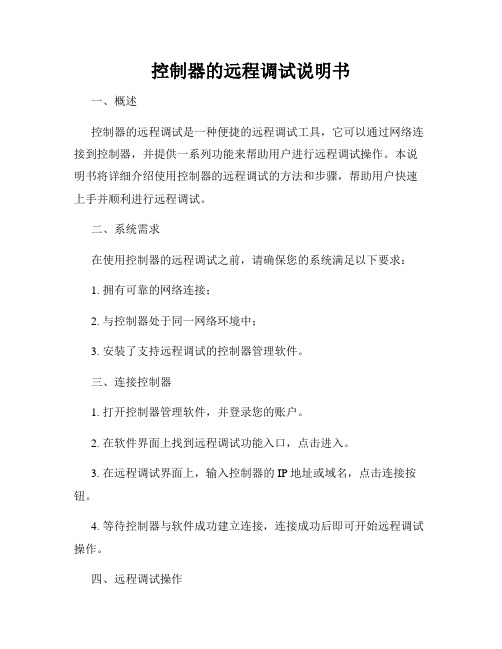 控制器的远程调试说明书

一、概述

控制器的远程调试是一种便捷的远程调试工具，它可以通过网络连接到控制器，并提供一系列功能来帮助用户进行远程调试操作。本说明书将详细介绍使用控制器的远程调试的方法和步骤，帮助用户快速上手并顺利进行远程调试。

二、系统需求

在使用控制器的远程调试之前，请确保您的系统满足以下要求：

1. 拥有可靠的网络连接；

2. 与控制器处于同一网络环境中；

3. 安装了支持远程调试的控制器管理软件。

三、连接控制器

1. 打开控制器管理软件，并登录您的账户。

2. 在软件界面上找到远程调试功能入口，点击进入。

3. 在远程调试界面上，输入控制器的 IP 地址或域名，点击连接按钮。

4. 等待控制器与软件成功建立连接，连接成功后即可开始远程调试操作。

四、远程调试操作